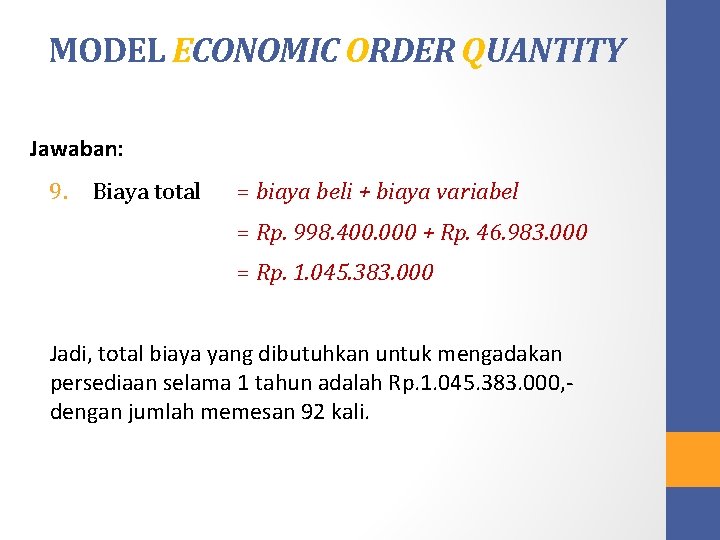 MODEL ECONOMIC ORDER QUANTITY

Jawaban:

9. Biaya total = biaya beli + biaya variabel
= Rp. 998.400.000 + Rp. 46.983.000
= Rp. 1.045.383.000

Jadi, total biaya yang dibutuhkan untuk mengadakan persediaan selama 1 tahun adalah Rp.1.045.383.000,- dengan jumlah memesan 92 kali.